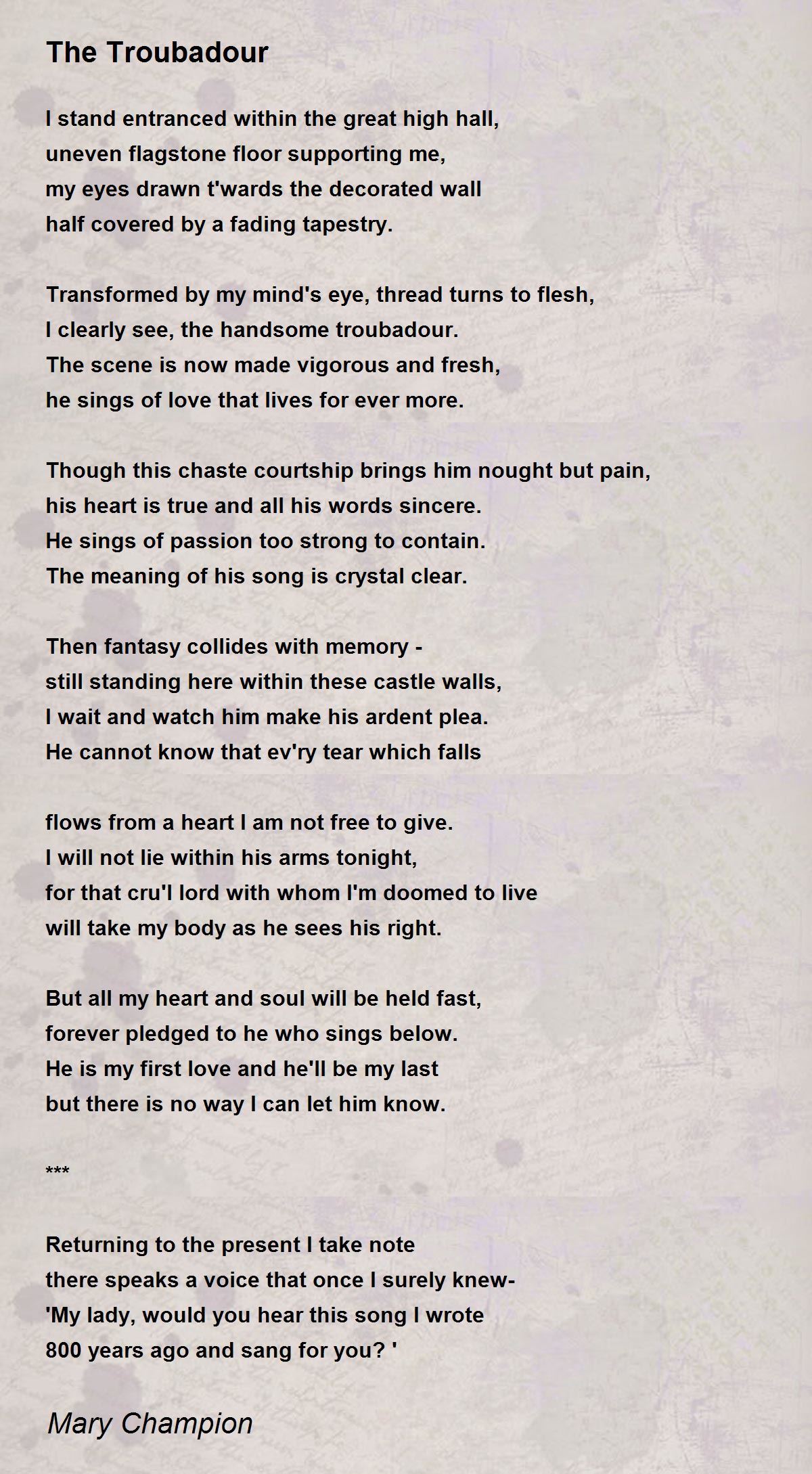 The Troubadour

I stand entranced within the great high hall,
uneven flagstone floor supporting me,
my eyes drawn t'wards the decorated wall
half covered by a fading tapestry.

Transformed by my mind's eye, thread turns to flesh,
I clearly see, the handsome troubadour.
The scene is now made vigorous and fresh,
he sings of love that lives for ever more.

Though this chaste courtship brings him nought but pain,
his heart is true and all his words sincere.
He sings of passion too strong to contain.
The meaning of his song is crystal clear.

Then fantasy collides with memory -
still standing here within these castle walls,
I wait and watch him make his ardent plea.
He cannot know that ev'ry tear which falls

flows from a heart I am not free to give.
I will not lie within his arms tonight,
for that cru'l lord with whom I'm doomed to live
will take my body as he sees his right.

But all my heart and soul will be held fast,
forever pledged to he who sings below.
He is my first love and he'll be my last
but there is no way I can let him know.

***

Returning to the present I take note
there speaks a voice that once I surely knew-
'My lady, would you hear this song I wrote
800 years ago and sang for you? '

Mary Champion